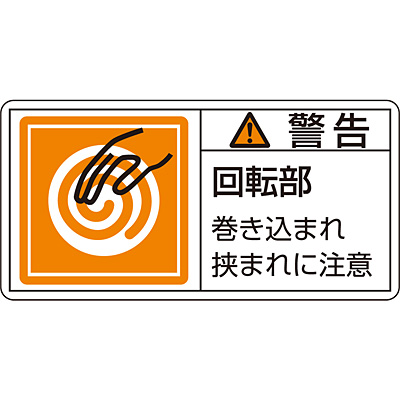 警告

回転部

巻き込まれ
挟まれに注意